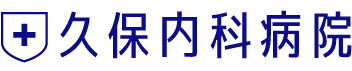 久保内科病院